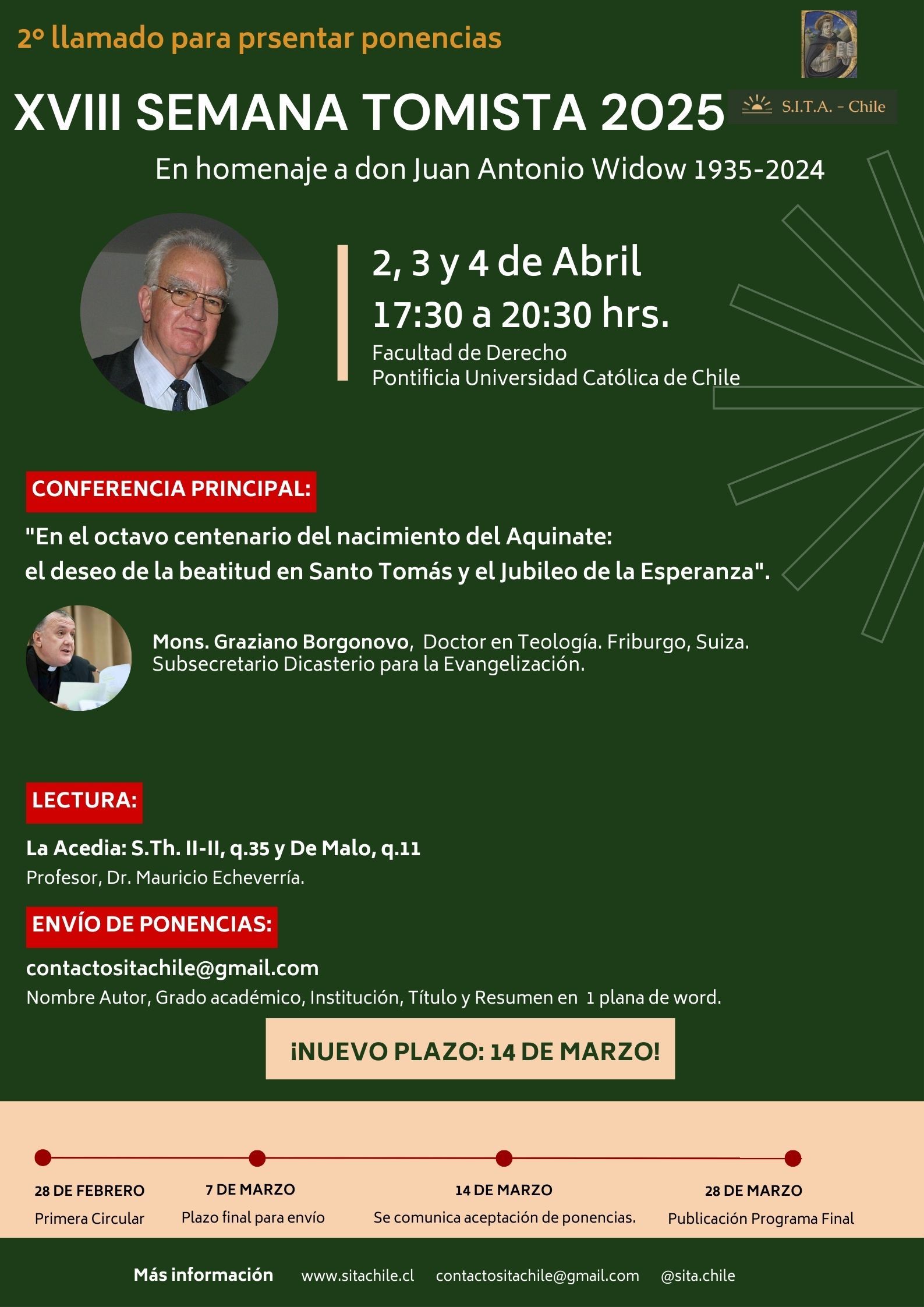 2º llamado para prsentar ponencias

XVIII SEMANA TOMISTA 2025

S.I.T.A. - Chile

En homenaje a don Juan Antonio Widow 1935-2024

2, 3 y 4 de Abril
17:30 a 20:30 hrs.
Facultad de Derecho
Pontificia Universidad Católica de Chile

CONFERENCIA PRINCIPAL:

"En el octavo centenario del nacimiento del Aquinate: el deseo de la beatitud en Santo Tomás y el Jubileo de la Esperanza".

Mons. Graziano Borgonovo, Doctor en Teología. Friburgo, Suiza. Subsecretario Dicasterio para la Evangelización.

LECTURA:

La Acedia: S.Th. II-II, q.35 y De Malo, q.11
Profesor, Dr. Mauricio Echeverría.

ENVÍO DE PONENCIAS:

contactositachile@gmail.com
Nombre Autor, Grado académico, Institución, Título y Resumen en 1 plana de word.

¡NUEVO PLAZO: 14 DE MARZO!

28 DE FEBRERO
Primera Circular

7 DE MARZO
Plazo final para envío

14 DE MARZO
Se comunica aceptación de ponencias.

28 DE MARZO
Publicación Programa Final

Más información www.sitachile.cl contactositachile@gmail.com @sita.chile